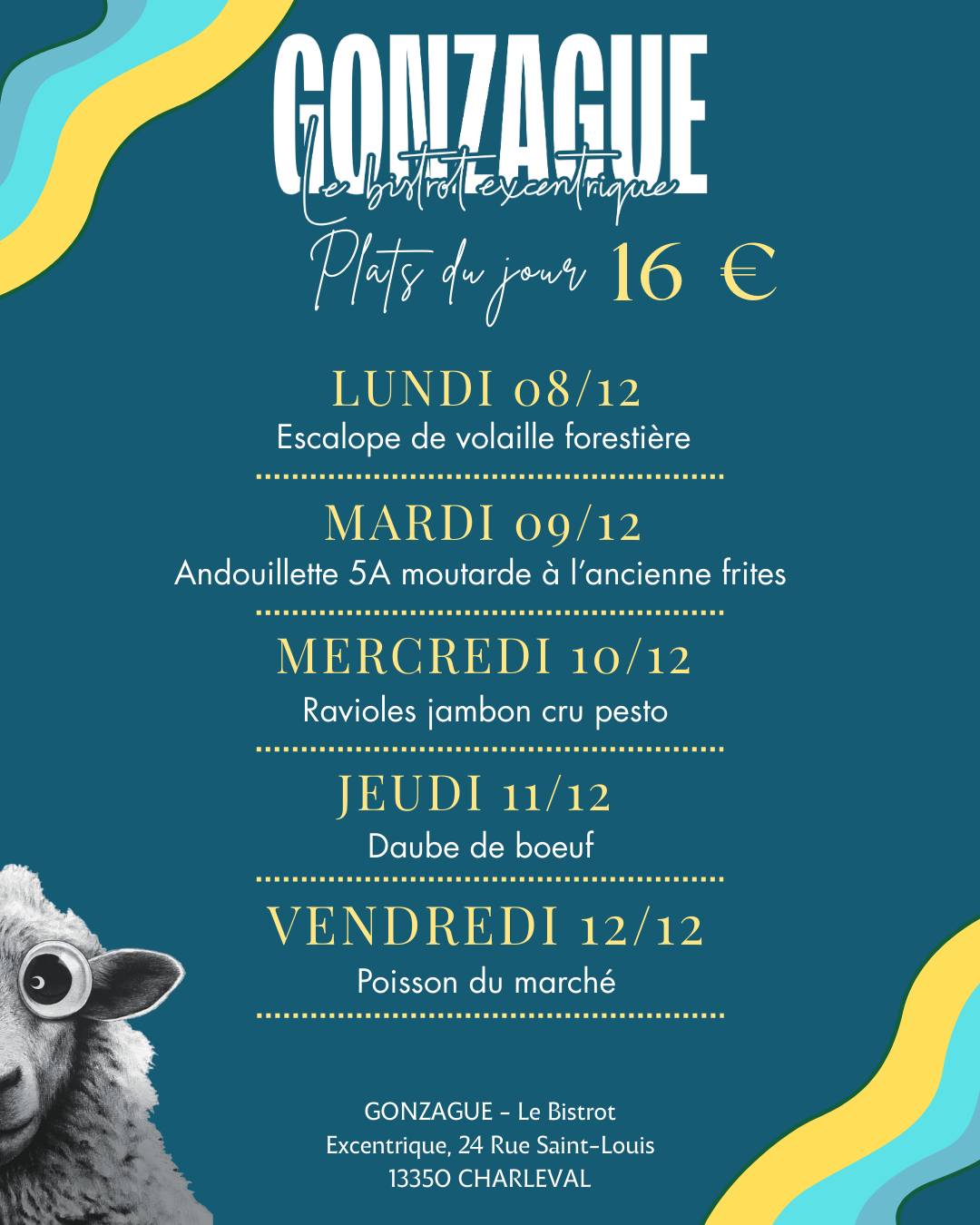 GONZAGUE
Le bistrot excentrique

Plats du jour 16 €

LUNDI 08/12
Escalope de volaille forestière

MARDI 09/12
Andouillette 5A moutarde à l'ancienne frites

MERCREDI 10/12
Ravioles jambon cru pesto

JEUDI 11/12
Daube de boeuf

VENDREDI 12/12
Poisson du marché

GONZAGUE - Le Bistrot
Excentrique, 24 Rue Saint-Louis
13350 CHARLEVAL